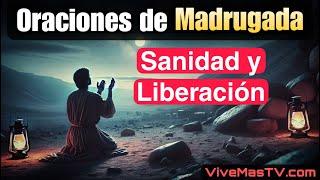 Oraciones de Madrugada

Sanidad y Liberación

ViveMasTV.com